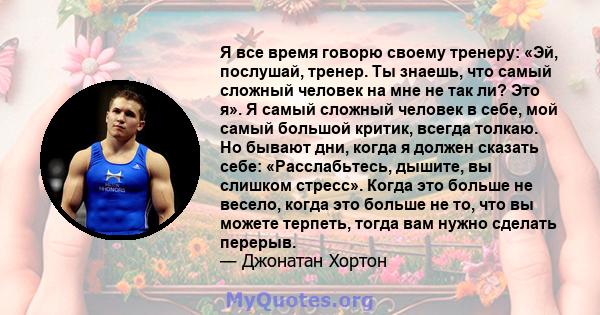 Я все время говорю своему тренеру: «Эй, послушай, тренер. Ты знаешь, что самый сложный человек на мне не так ли? Это я». Я самый сложный человек в себе, мой самый большой критик, всегда толкаю. Но бывают дни, когда я должен сказать себе: «Расслабьтесь, дышите, вы слишком стресс». Когда это больше не весело, когда это больше не то, что вы можете терпеть, тогда вам нужно сделать перерыв.
— Джонатан Хортон

MyQuotes.org